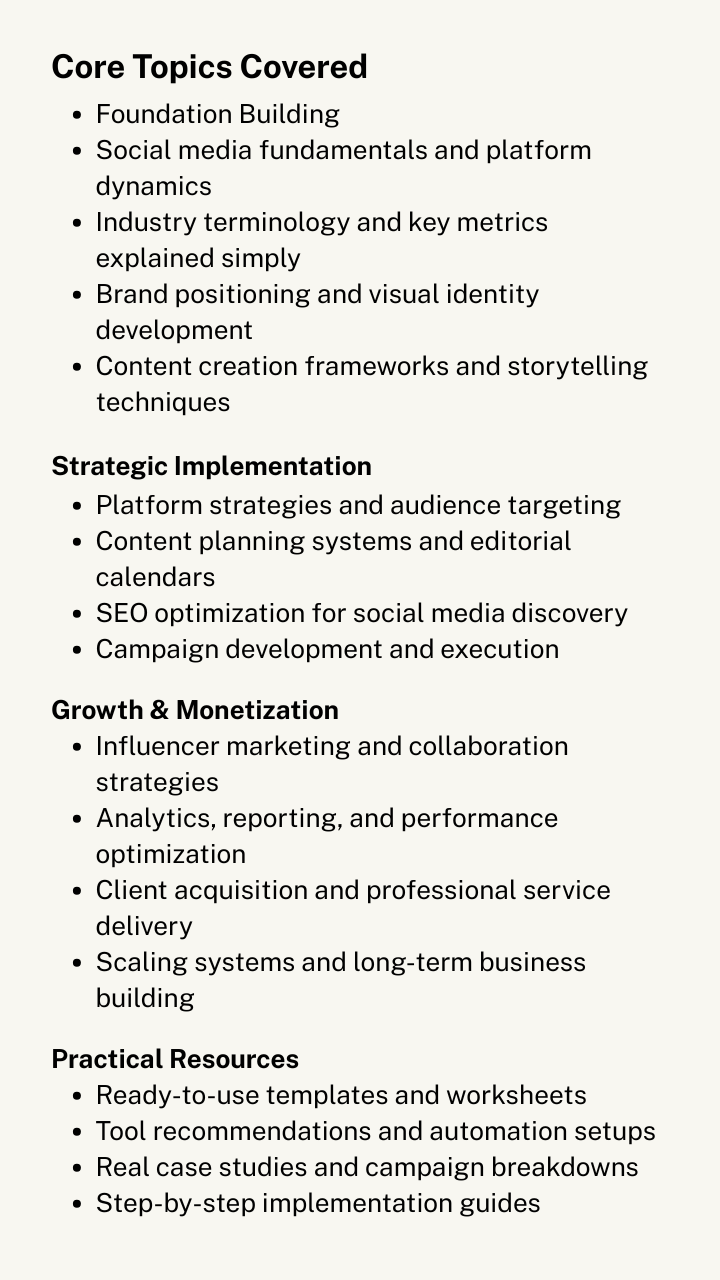 Core Topics Covered

• Foundation Building
• Social media fundamentals and platform dynamics
• Industry terminology and key metrics explained simply
• Brand positioning and visual identity development
• Content creation frameworks and storytelling techniques

Strategic Implementation

• Platform strategies and audience targeting
• Content planning systems and editorial calendars
• SEO optimization for social media discovery
• Campaign development and execution

Growth & Monetization

• Influencer marketing and collaboration strategies
• Analytics, reporting, and performance optimization
• Client acquisition and professional service delivery
• Scaling systems and long-term business building

Practical Resources

• Ready-to-use templates and worksheets
• Tool recommendations and automation setups
• Real case studies and campaign breakdowns
• Step-by-step implementation guides